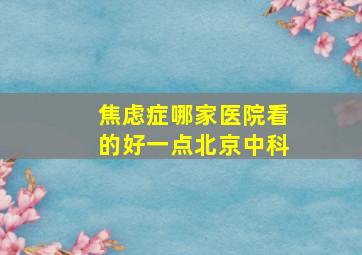 焦虑症哪家医院看的好一点北京中科